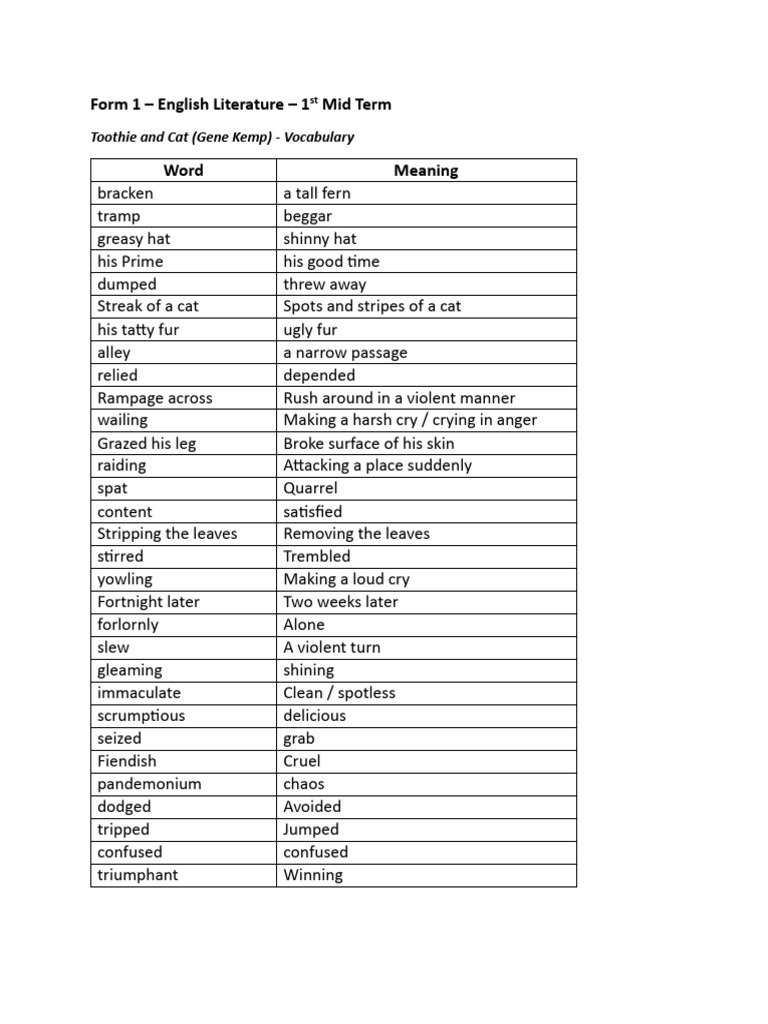 Form 1 – English Literature – 1$^{st}$ Mid Term

Toothie and Cat (Gene Kemp) - Vocabulary

| Word | Meaning |
|---|---|
| bracken | a tall fern |
| tramp | beggar |
| greasy hat | shinny hat |
| his Prime | his good time |
| dumped | threw away |
| Streak of a cat | Spots and stripes of a cat |
| his tatty fur | ugly fur |
| alley | a narrow passage |
| relied | depended |
| Rampage across | Rush around in a violent manner |
| wailing | Making a harsh cry / crying in anger |
| Grazed his leg | Broke surface of his skin |
| raiding | Attacking a place suddenly |
| spat | Quarrel |
| content | satisfied |
| Stripping the leaves | Removing the leaves |
| stirred | Trembled |
| yowling | Making a loud cry |
| Fortnight later | Two weeks later |
| forlornly | Alone |
| slew | A violent turn |
| gleaming | shining |
| immaculate | Clean / spotless |
| scrumptious | delicious |
| seized | grab |
| Fiendish | Cruel |
| pandemonium | chaos |
| dodged | Avoided |
| tripped | Jumped |
| confused | confused |
| triumphant | Winning |